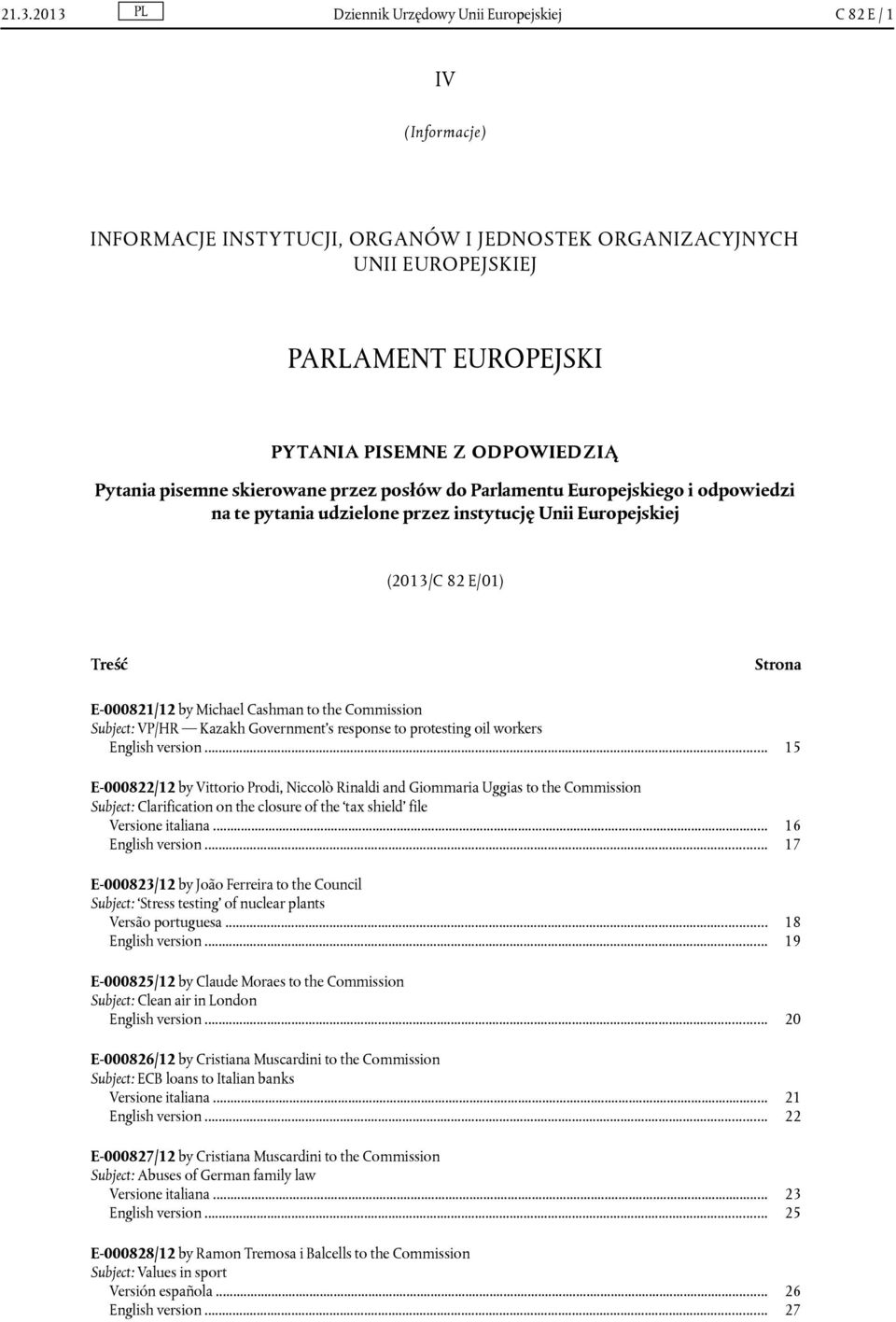 21.3.2013 PL Dziennik Urzędowy Unii Europejskiej C 82 E / 1

IV

(Informacje)

INFORMACJE INSTYTUCJI, ORGANÓW I JEDNOSTEK ORGANIZACYJNYCH UNII EUROPEJSKIEJ

PARLAMENT EUROPEJSKI

PYTANIA PISEMNE Z ODPOWIEDZIĄ

Pytania pisemne skierowane przez posłów do Parlamentu Europejskiego i odpowiedzi na te pytania udzielone przez instytucję Unii Europejskiej

(2013/C 82 E/01)

Treść Strona

E-000821/12 by Michael Cashman to the Commission
Subject: VP/HR — Kazakh Government's response to protesting oil workers
English version ... 15

E-000822/12 by Vittorio Prodi, Niccolò Rinaldi and Giommaria Uggias to the Commission
Subject: Clarification on the closure of the 'tax shield' file
Versione italiana ... 16
English version ... 17

E-000823/12 by João Ferreira to the Council
Subject: 'Stress testing' of nuclear plants
Versão portuguesa ... 18
English version ... 19

E-000825/12 by Claude Moraes to the Commission
Subject: Clean air in London
English version ... 20

E-000826/12 by Cristiana Muscardini to the Commission
Subject: ECB loans to Italian banks
Versione italiana ... 21
English version ... 22

E-000827/12 by Cristiana Muscardini to the Commission
Subject: Abuses of German family law
Versione italiana ... 23
English version ... 25

E-000828/12 by Ramon Tremosa i Balcells to the Commission
Subject: Values in sport
Versión española ... 26
English version ... 27